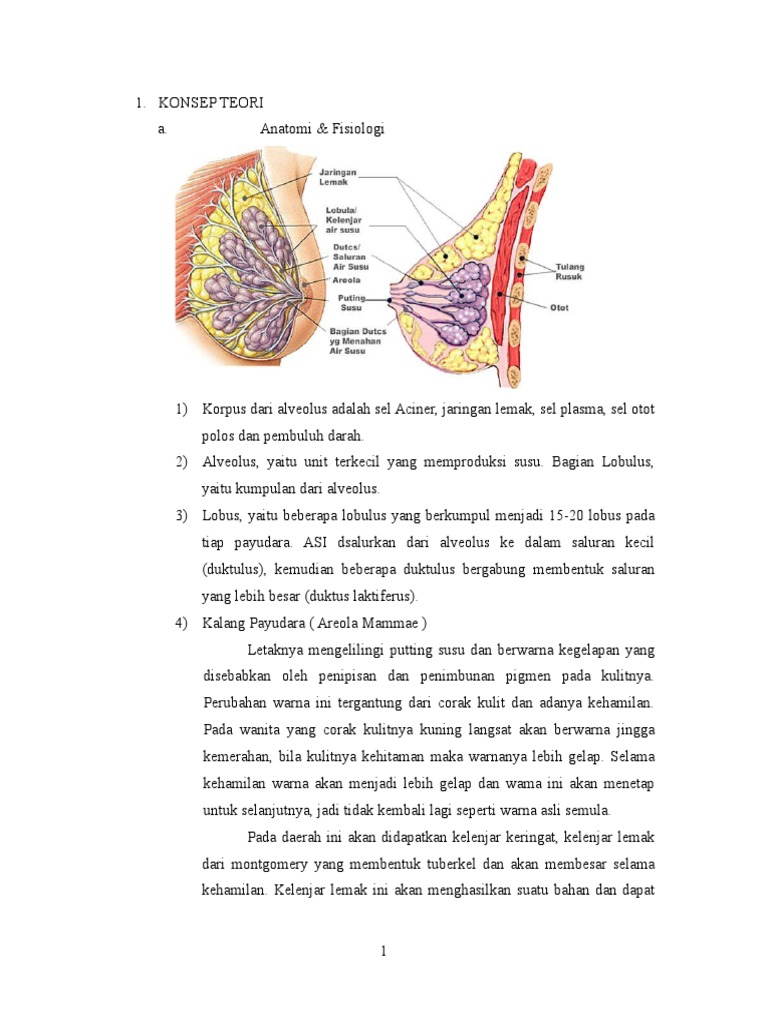 1. KONSEP TEORI

a. Anatomi & Fisiologi

Jaringan Lemak
Lobula/ Kelenjar air susu
Dutcs/ Saluran Air Susu
Areola
Puting Susu
Bagian Dutcs yg Menahan Air Susu
Tulang Rusuk
Otot

1) Korpus dari alveolus adalah sel Aciner, jaringan lemak, sel plasma, sel otot polos dan pembuluh darah.

2) Alveolus, yaitu unit terkecil yang memproduksi susu. Bagian Lobulus, yaitu kumpulan dari alveolus.

3) Lobus, yaitu beberapa lobulus yang berkumpul menjadi 15-20 lobus pada tiap payudara. ASI dsalurkan dari alveolus ke dalam saluran kecil (duktulus), kemudian beberapa duktulus bergabung membentuk saluran yang lebih besar (duktus laktiferus).

4) Kalang Payudara ( Areola Mammae )

Letaknya mengelilingi putting susu dan berwarna kegelapan yang disebabkan oleh penipisan dan penimbunan pigmen pada kulitnya. Perubahan warna ini tergantung dari corak kulit dan adanya kehamilan. Pada wanita yang corak kulitnya kuning langsat akan berwarna jingga kemerahan, bila kulitnya kehitaman maka warnanya lebih gelap. Selama kehamilan warna akan menjadi lebih gelap dan wama ini akan menetap untuk selanjutnya, jadi tidak kembali lagi seperti warna asli semula.

Pada daerah ini akan didapatkan kelenjar keringat, kelenjar lemak dari montgomery yang membentuk tuberkel dan akan membesar selama kehamilan. Kelenjar lemak ini akan menghasilkan suatu bahan dan dapat

1